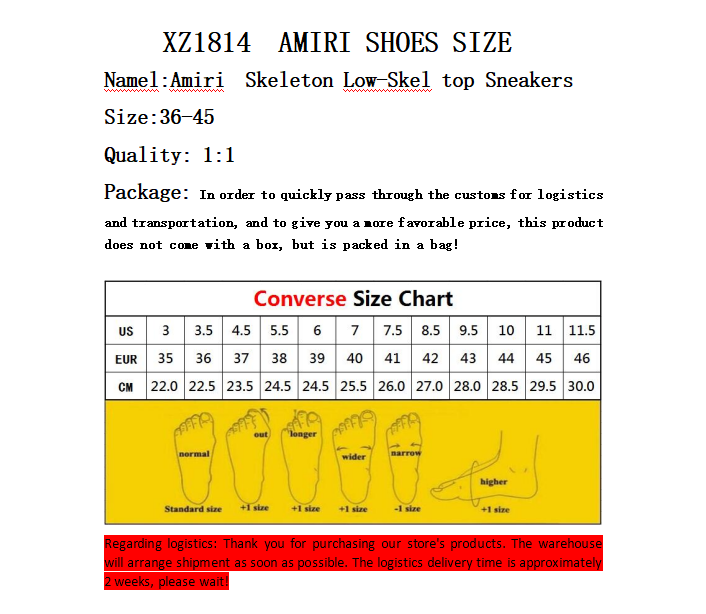 XZ1814 AMIRI SHOES SIZE

Namel:Amiri Skeleton Low-Skel top Sneakers

Size:36-45

Quality: 1:1

Package: In order to quickly pass through the customs for logistics and transportation, and to give you a more favorable price, this product does not come with a box, but is packed in a bag!

Converse Size Chart

| US | 3 | 3.5 | 4.5 | 5.5 | 6 | 7 | 7.5 | 8.5 | 9.5 | 10 | 11 | 11.5 |
|---|---|---|---|---|---|---|---|---|---|---|---|---|
| EUR | 35 | 36 | 37 | 38 | 39 | 40 | 41 | 42 | 43 | 44 | 45 | 46 |
| CM | 22.0 | 22.5 | 23.5 | 24.5 | 24.5 | 25.5 | 26.0 | 27.0 | 28.0 | 28.5 | 29.5 | 30.0 |

normal
Standard size
out
+1 size
longer
+1 size
wider
+1 size
narrow
-1 size
higher
+1 size

Regarding logistics: Thank you for purchasing our store's products. The warehouse will arrange shipment as soon as possible. The logistics delivery time is approximately 2 weeks, please wait!